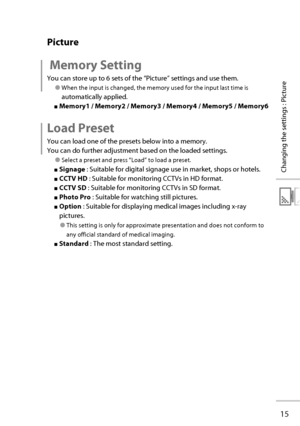 Picture

Memory Setting

You can store up to 6 sets of the "Picture" settings and use them.

● When the input is changed, the memory used for the input last time is automatically applied.

■ Memory1 / Memory2 / Memory3 / Memory4 / Memory5 / Memory6

Load Preset

You can load one of the presets below into a memory.
You can do further adjustment based on the loaded settings.

● Select a preset and press "Load" to load a preset.

■ Signage : Suitable for digital signage use in market, shops or hotels.
■ CCTV HD : Suitable for monitoring CCTVs in HD format.
■ CCTV SD : Suitable for monitoring CCTVs in SD format.
■ Photo Pro : Suitable for watching still pictures.
■ Option : Suitable for displaying medical images including x-ray pictures.

● This setting is only for approximate presentation and does not conform to any official standard of medical imaging.

■ Standard : The most standard setting.

Changing the settings : Picture

15